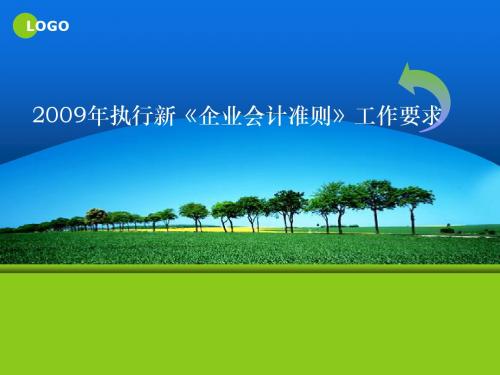 LOGO

2009年执行新《企业会计准则》工作要求